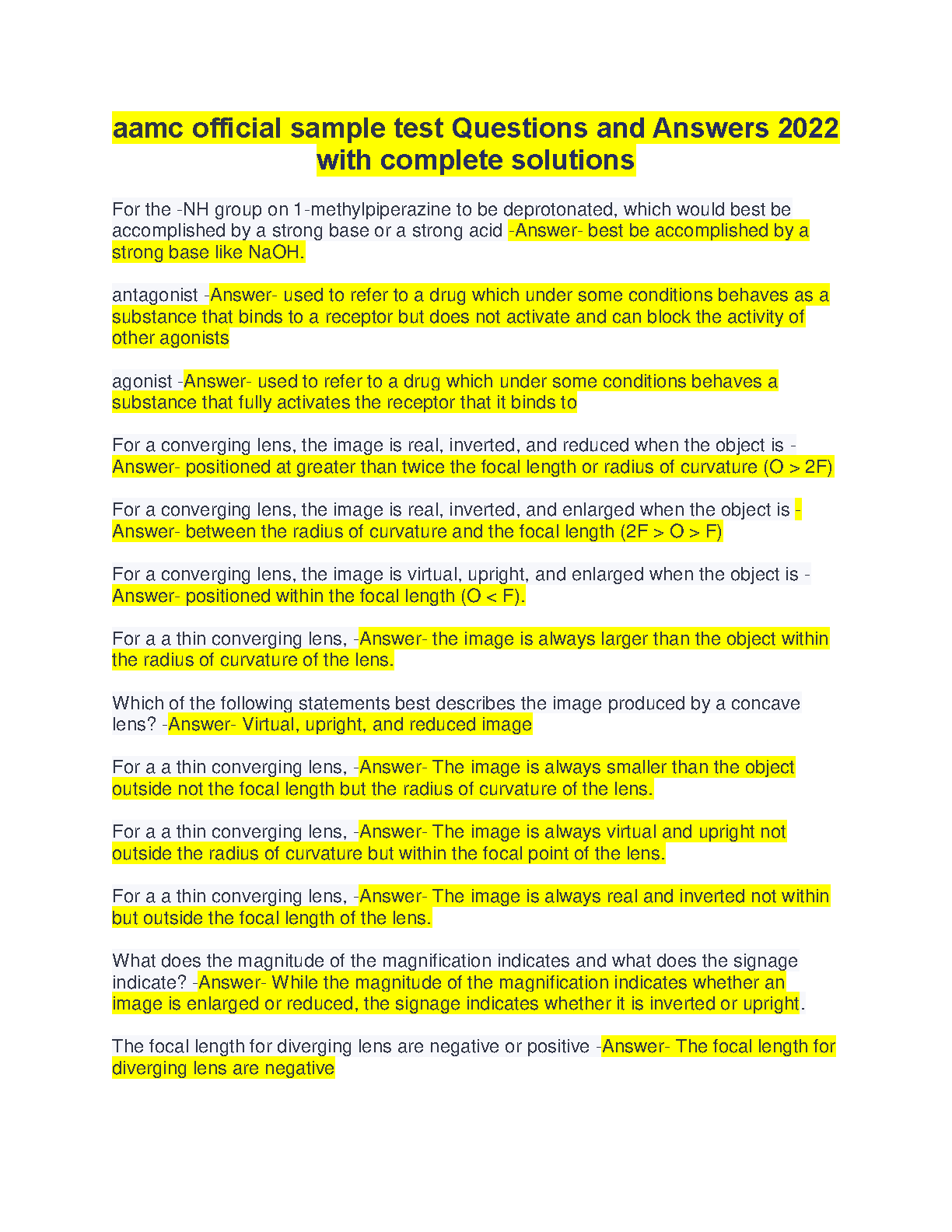 aamc official sample test Questions and Answers 2022 with complete solutions

For the -NH group on 1-methylpiperazine to be deprotonated, which would best be accomplished by a strong base or a strong acid -Answer- best be accomplished by a strong base like NaOH.

antagonist -Answer- used to refer to a drug which under some conditions behaves as a substance that binds to a receptor but does not activate and can block the activity of other agonists

agonist -Answer- used to refer to a drug which under some conditions behaves a substance that fully activates the receptor that it binds to

For a converging lens, the image is real, inverted, and reduced when the object is -Answer- positioned at greater than twice the focal length or radius of curvature (O > 2F)

For a converging lens, the image is real, inverted, and enlarged when the object is -Answer- between the radius of curvature and the focal length (2F > O > F)

For a converging lens, the image is virtual, upright, and enlarged when the object is -Answer- positioned within the focal length (O < F).

For a a thin converging lens, -Answer- the image is always larger than the object within the radius of curvature of the lens.

Which of the following statements best describes the image produced by a concave lens? -Answer- Virtual, upright, and reduced image

For a a thin converging lens, -Answer- The image is always smaller than the object outside not the focal length but the radius of curvature of the lens.

For a a thin converging lens, -Answer- The image is always virtual and upright not outside the radius of curvature but within the focal point of the lens.

For a a thin converging lens, -Answer- The image is always real and inverted not within but outside the focal length of the lens.

What does the magnitude of the magnification indicates and what does the signage indicate? -Answer- While the magnitude of the magnification indicates whether an image is enlarged or reduced, the signage indicates whether it is inverted or upright.

The focal length for diverging lens are negative or positive -Answer- The focal length for diverging lens are negative